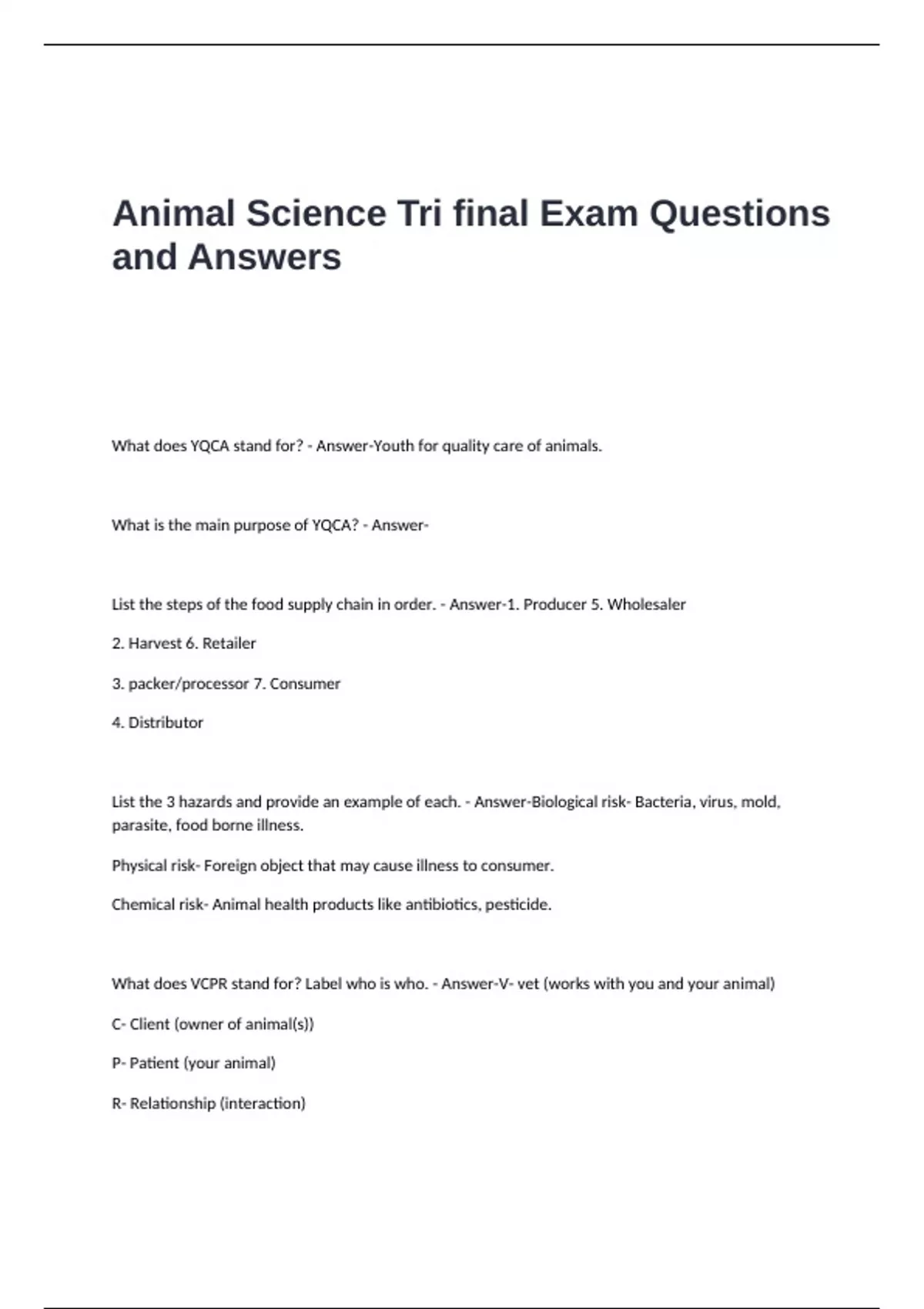 Animal Science Tri final Exam Questions and Answers

What does YQCA stand for? - Answer-Youth for quality care of animals.

What is the main purpose of YQCA? - Answer-

List the steps of the food supply chain in order. - Answer-1. Producer 5. Wholesaler

2. Harvest 6. Retailer

3. packer/processor 7. Consumer

4. Distributor

List the 3 hazards and provide an example of each. - Answer-Biological risk- Bacteria, virus, mold, parasite, food borne illness.

Physical risk- Foreign object that may cause illness to consumer.

Chemical risk- Animal health products like antibiotics, pesticide.

What does VCPR stand for? Label who is who. - Answer-V- vet (works with you and your animal)

C- Client (owner of animal(s))

P- Patient (your animal)

R- Relationship (interaction)